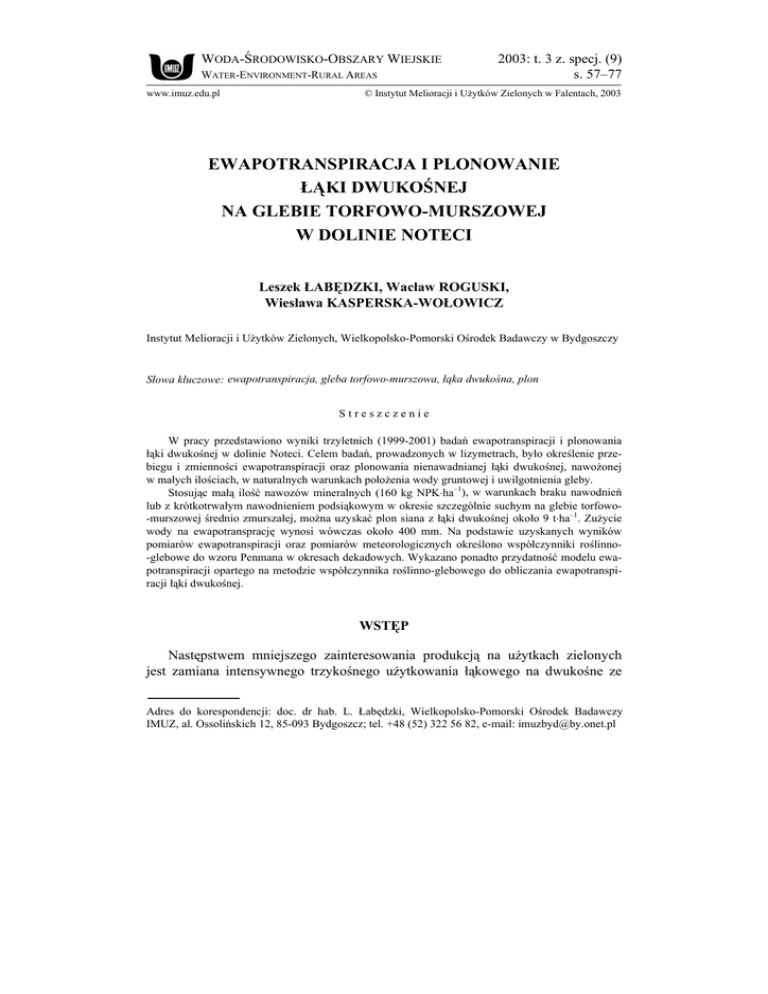 IMUZ

WODA-ŚRODOWISKO-OBSZARY WIEJSKIE
WATER-ENVIRONMENT-RURAL AREAS

2003: t. 3 z. specj. (9)
s. 57–77

www.imuz.edu.pl

© Instytut Melioracji i Użytków Zielonych w Falentach, 2003

EWAPOTRANSPIRACJA I PLONOWANIE ŁĄKI DWUKOŚNEJ NA GLEBIE TORFOWO-MURSZOWEJ W DOLINIE NOTECI

Leszek ŁABĘDZKI, Wacław ROGUSKI, Wiesława KASPERSKA-WOŁOWICZ

Instytut Melioracji i Użytków Zielonych, Wielkopolsko-Pomorski Ośrodek Badawczy w Bydgoszczy

Słowa kluczowe: ewapotranspiracja, gleba torfowo-murszowa, łąka dwukośna, plon

Streszczenie

W pracy przedstawiono wyniki trzyletnich (1999-2001) badań ewapotranspiracji i plonowania łąki dwukośnej w dolinie Noteci. Celem badań, prowadzonych w lizymetrach, było określenie przebiegu i zmienności ewapotranspiracji oraz plonowania nienawadnianej łąki dwukośnej, nawożonej w małych ilościach, w naturalnych warunkach położenia wody gruntowej i uwilgotnienia gleby.

Stosując małą ilość nawozów mineralnych (160 kg NPK·ha$^{-1}$), w warunkach braku nawodnień lub z krótkotrwałym nawodnieniem podsiąkowym w okresie szczególnie suchym na glebie torfowo-murszowej średnio zmurszałej, można uzyskać plon siana z łąki dwukośnej około 9 t·ha$^{-1}$. Zużycie wody na ewapotranspirację wynosi wówczas około 400 mm. Na podstawie uzyskanych wyników pomiarów ewapotranspiracji oraz pomiarów meteorologicznych określono współczynniki roślinno-glebowe do wzoru Penmana w okresach dekadowych. Wykazano ponadto przydatność modelu ewapotranspiracji opartego na metodzie współczynnika roślinno-glebowego do obliczania ewapotranspiracji łąki dwukośnej.

WSTĘP

Następstwem mniejszego zainteresowania produkcją na użytkach zielonych jest zamiana intensywnego trzykośnego użytkowania łąkowego na dwukośne ze

Adres do korespondencji: doc. dr hab. L. Łabędzki, Wielkopolsko-Pomorski Ośrodek Badawczy IMUZ, al. Ossolińskich 12, 85-093 Bydgoszcz; tel. +48 (52) 322 56 82, e-mail: imuzbyd@by.onet.pl